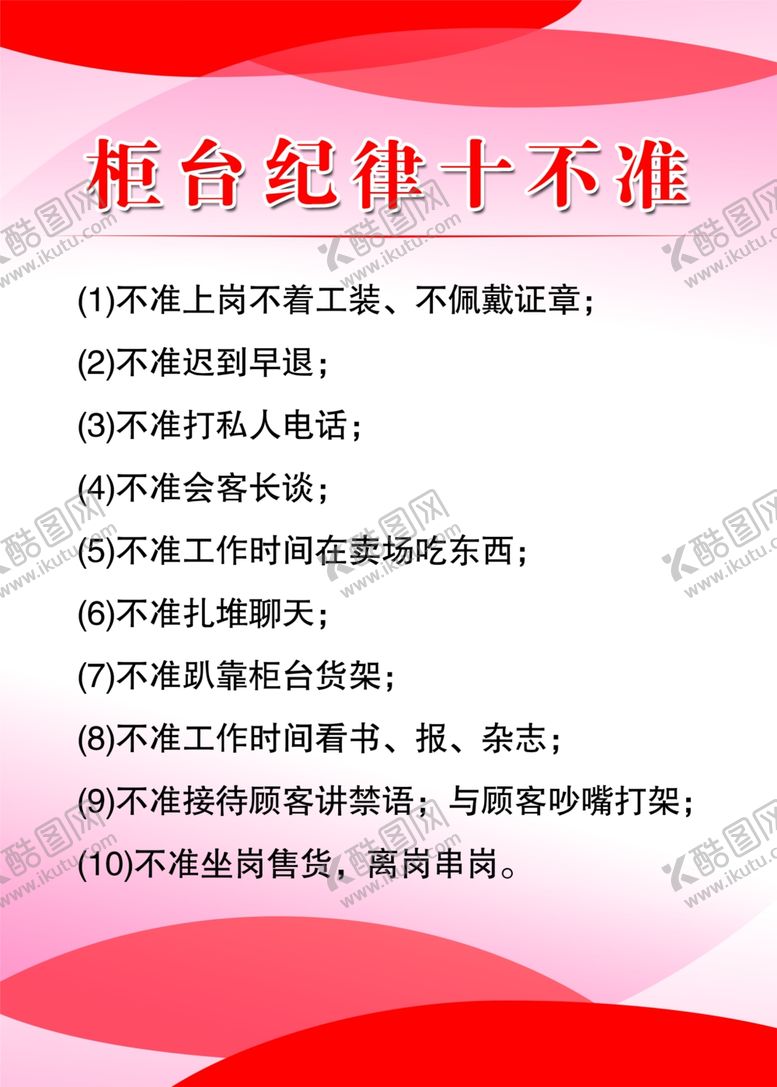 柜台纪律十不准

(1)不准上岗不着工装、不佩戴证章；

(2)不准迟到早退；

(3)不准打私人电话；

(4)不准会客长谈；

(5)不准工作时间在卖场吃东西；

(6)不准扎堆聊天；

(7)不准趴靠柜台货架；

(8)不准工作时间看书、报、杂志；

(9)不准接待顾客讲禁语；与顾客吵嘴打架；

(10)不准坐岗售货，离岗串岗。

酷图网 www.ikutu.com